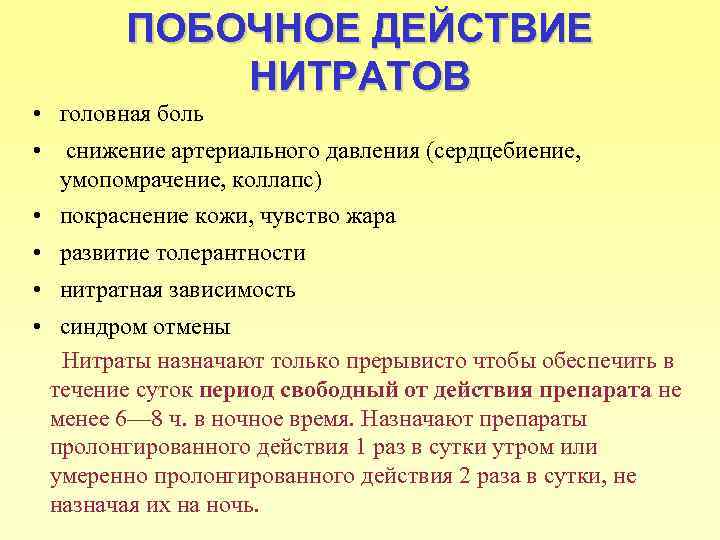 ПОБОЧНОЕ ДЕЙСТВИЕ НИТРАТОВ

• головная боль
• снижение артериального давления (сердцебиение, умопомрачение, коллапс)
• покраснение кожи, чувство жара
• развитие толерантности
• нитратная зависимость
• синдром отмены

Нитраты назначают только прерывисто чтобы обеспечить в течение суток период свободный от действия препарата не менее 6—8 ч. в ночное время. Назначают препараты пролонгированного действия 1 раз в сутки утром или умеренно пролонгированного действия 2 раза в сутки, не назначая их на ночь.